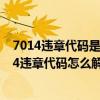 7014违章代码是
4违章代码怎么解